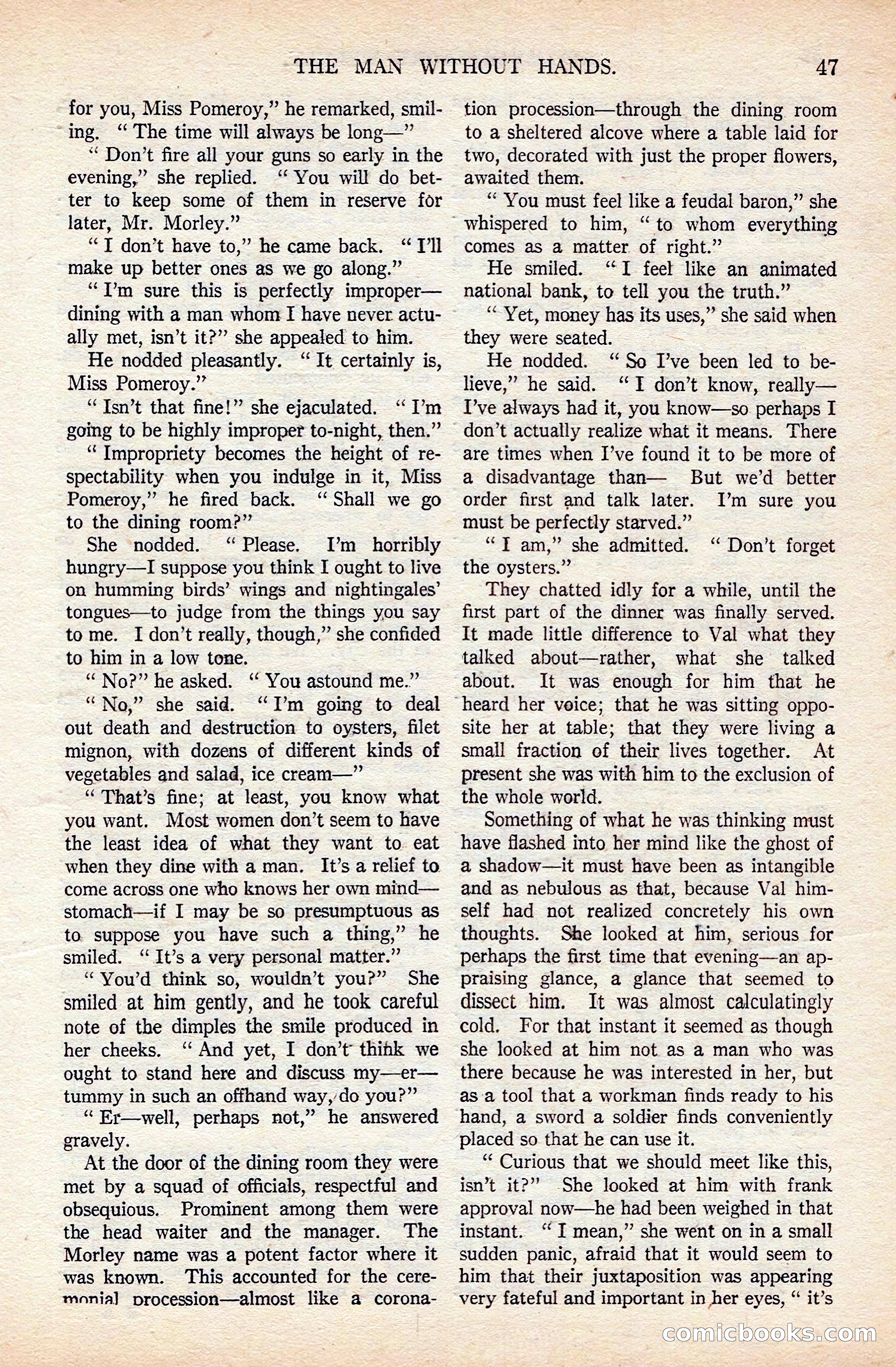 THE MAN WITHOUT HANDS. 47

for you, Miss Pomeroy," he remarked, smiling. "The time will always be long—"

"Don't fire all your guns so early in the evening," she replied. "You will do better to keep some of them in reserve for later, Mr. Morley."

"I don't have to," he came back. "I'll make up better ones as we go along."

"I'm sure this is perfectly improper—dining with a man whom I have never actually met, isn't it?" she appealed to him.

He nodded pleasantly. "It certainly is, Miss Pomeroy."

"Isn't that fine!" she ejaculated. "I'm going to be highly improper to-night, then."

"Impropriety becomes the height of respectability when you indulge in it, Miss Pomeroy," he fired back. "Shall we go to the dining room?"

She nodded. "Please. I'm horribly hungry—I suppose you think I ought to live on humming birds' wings and nightingales' tongues—to judge from the things you say to me. I don't really, though," she confided to him in a low tone.

"No?" he asked. "You astound me."

"No," she said. "I'm going to deal out death and destruction to oysters, filet mignon, with dozens of different kinds of vegetables and salad, ice cream—"

"That's fine; at least, you know what you want. Most women don't seem to have the least idea of what they want to eat when they dine with a man. It's a relief to come across one who knows her own mind—stomach—if I may be so presumptuous as to suppose you have such a thing," he smiled. "It's a very personal matter."

"You'd think so, wouldn't you?" She smiled at him gently, and he took careful note of the dimples the smile produced in her cheeks. "And yet, I don't think we ought to stand here and discuss my—er—tummy in such an offhand way, do you?"

"Er—well, perhaps not," he answered gravely.

At the door of the dining room they were met by a squad of officials, respectful and obsequious. Prominent among them were the head waiter and the manager. The Morley name was a potent factor where it was known. This accounted for the ceremonial procession—almost like a coronation procession—through the dining room to a sheltered alcove where a table laid for two, decorated with just the proper flowers, awaited them.

"You must feel like a feudal baron," she whispered to him, "to whom everything comes as a matter of right."

He smiled. "I feel like an animated national bank, to tell you the truth."

"Yet, money has its uses," she said when they were seated.

He nodded. "So I've been led to believe," he said. "I don't know, really—I've always had it, you know—so perhaps I don't actually realize what it means. There are times when I've found it to be more of a disadvantage than— But we'd better order first and talk later. I'm sure you must be perfectly starved."

"I am," she admitted. "Don't forget the oysters."

They chatted idly for a while, until the first part of the dinner was finally served. It made little difference to Val what they talked about—rather, what she talked about. It was enough for him that he heard her voice; that he was sitting opposite her at table; that they were living a small fraction of their lives together. At present she was with him to the exclusion of the whole world.

Something of what he was thinking must have flashed into her mind like the ghost of a shadow—it must have been as intangible and as nebulous as that, because Val himself had not realized concretely his own thoughts. She looked at him, serious for perhaps the first time that evening—an appraising glance, a glance that seemed to dissect him. It was almost calculatingly cold. For that instant it seemed as though she looked at him not as a man who was there because he was interested in her, but as a tool that a workman finds ready to his hand, a sword a soldier finds conveniently placed so that he can use it.

"Curious that we should meet like this, isn't it?" She looked at him with frank approval now—he had been weighed in that instant. "I mean," she went on in a small sudden panic, afraid that it would seem to him that their juxtaposition was appearing very fateful and important in her eyes, "it's

comicbooks.com